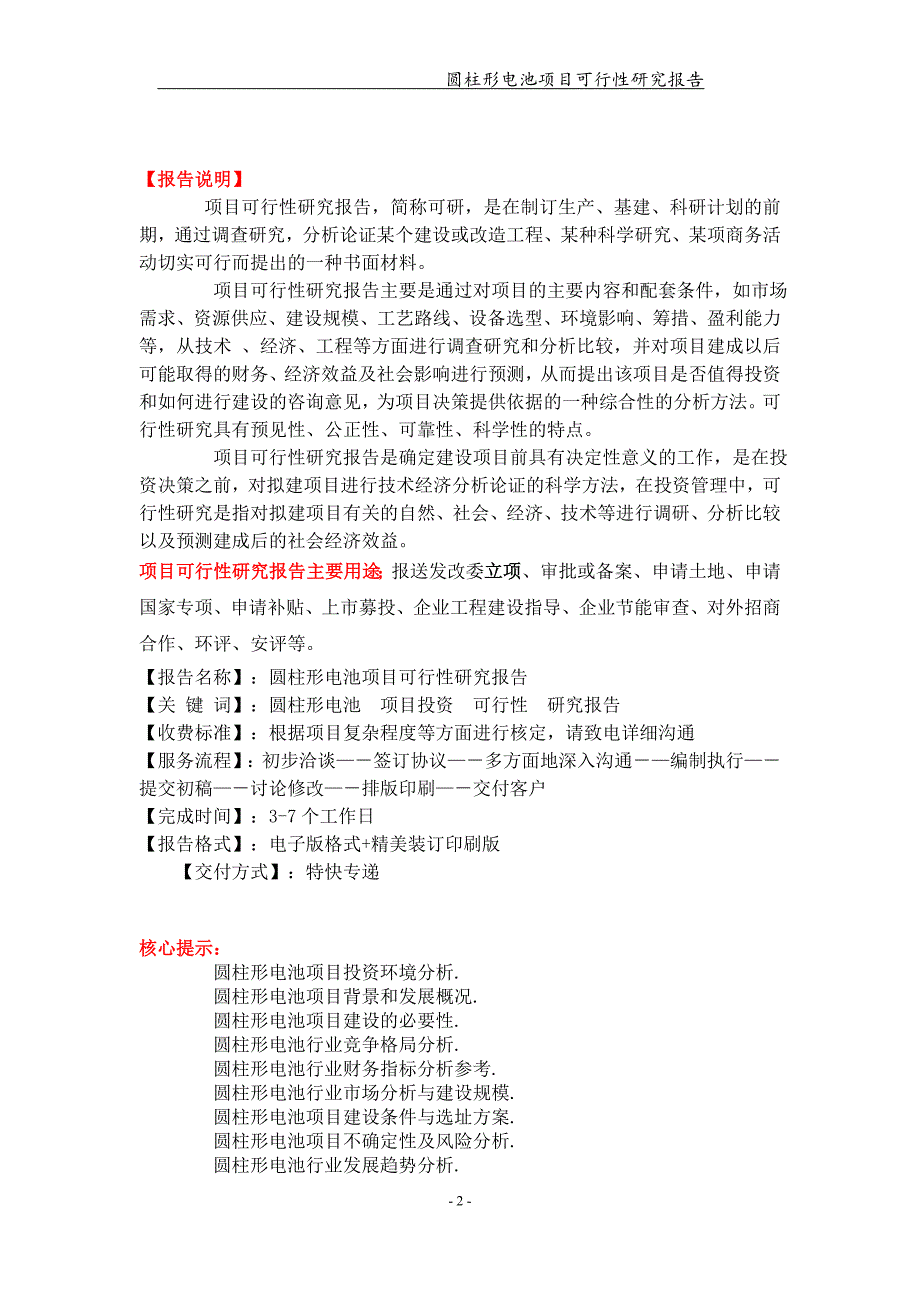 圆柱形电池项目可行性研究报告

【报告说明】

项目可行性研究报告，简称可研，是在制订生产、基建、科研计划的前期，通过调查研究，分析论证某个建设或改造工程、某种科学研究、某项商务活动切实可行而提出的一种书面材料。

项目可行性研究报告主要是通过对项目的主要内容和配套条件，如市场需求、资源供应、建设规模、工艺路线、设备选型、环境影响、筹措、盈利能力等，从技术 、经济、工程等方面进行调查研究和分析比较，并对项目建成以后可能取得的财务、经济效益及社会影响进行预测，从而提出该项目是否值得投资和如何进行建设的咨询意见，为项目决策提供依据的一种综合性的分析方法。可行性研究具有预见性、公正性、可靠性、科学性的特点。

项目可行性研究报告是确定建设项目前具有决定性意义的工作，是在投资决策之前，对拟建项目进行技术经济分析论证的科学方法，在投资管理中，可行性研究是指对拟建项目有关的自然、社会、经济、技术等进行调研、分析比较以及预测建成后的社会经济效益。

项目可行性研究报告主要用途 报送发改委立项、审批或备案、申请土地、申请国家专项、申请补贴、上市募投、企业工程建设指导、企业节能审查、对外招商合作、环评、安评等。

【报告名称】：圆柱形电池项目可行性研究报告
【关 键 词】：圆柱形电池 项目投资 可行性 研究报告
【收费标准】：根据项目复杂程度等方面进行核定，请致电详细沟通
【服务流程】：初步洽谈——签订协议——多方面地深入沟通——编制执行——提交初稿——讨论修改——排版印刷——交付客户
【完成时间】：3-7 个工作日
【报告格式】：电子版格式+精美装订印刷版
【交付方式】：特快专递

核心提示：
圆柱形电池项目投资环境分析.
圆柱形电池项目背景和发展概况.
圆柱形电池项目建设的必要性.
圆柱形电池行业竞争格局分析.
圆柱形电池行业财务指标分析参考.
圆柱形电池行业市场分析与建设规模.
圆柱形电池项目建设条件与选址方案.
圆柱形电池项目不确定性及风险分析.
圆柱形电池行业发展趋势分析.

- 2 -